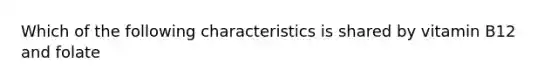 Which of the following characteristics is shared by vitamin B12 and folate